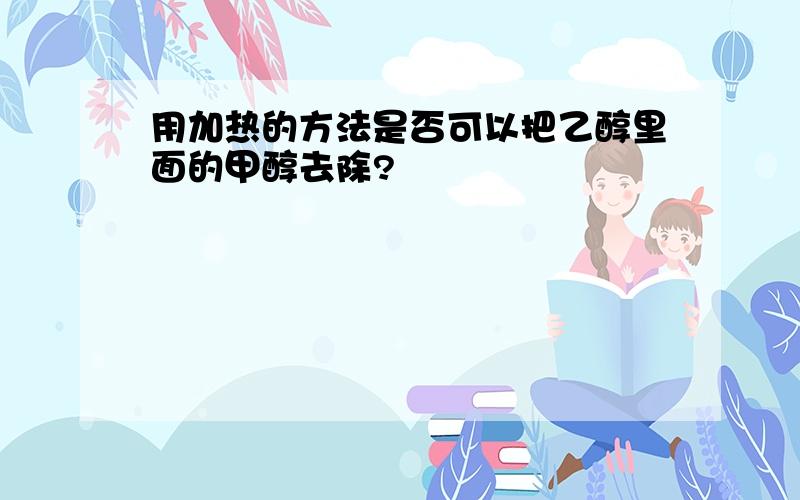 用加热的方法是否可以把乙醇里面的甲醇去除?